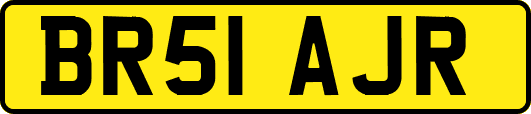 BR51 AJR